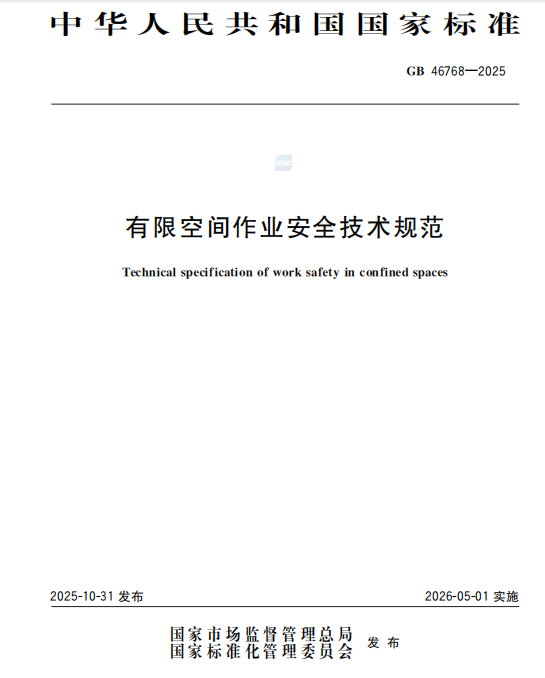 中华人民共和国国家标准

GB 46768—2025

SAC

有限空间作业安全技术规范

Technical specification of work safety in confined spaces

2025-10-31 发布

2026-05-01 实施

国家市场监督管理总局
国家标准化管理委员会 发布